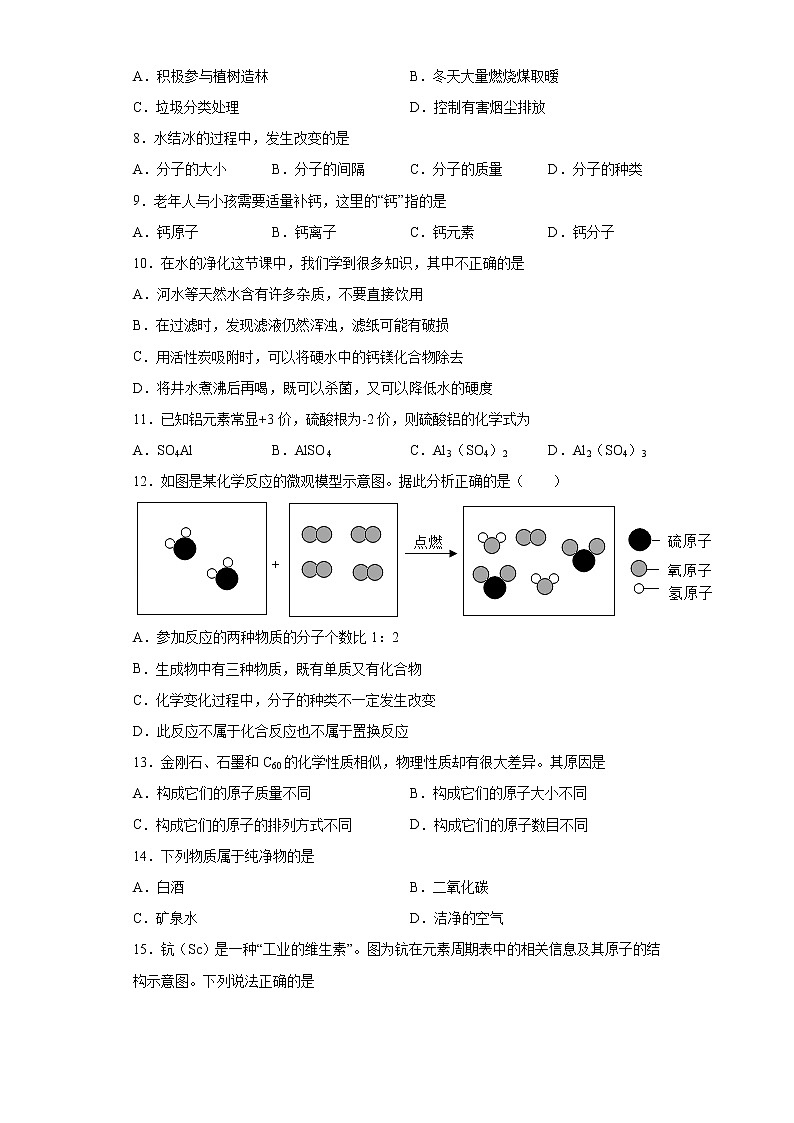 A．积极参与植树造林　　　　　　　　　B．冬天大量燃烧煤取暖

C．垃圾分类处理　　　　　　　　　　　D．控制有害烟尘排放

8．水结冰的过程中，发生改变的是

A．分子的大小　　B．分子的间隔　　C．分子的质量　　D．分子的种类

9．老年人与小孩需要适量补钙，这里的“钙”指的是

A．钙原子　　B．钙离子　　C．钙元素　　D．钙分子

10．在水的净化这节课中，我们学到很多知识，其中不正确的是

A．河水等天然水含有许多杂质，不要直接饮用

B．在过滤时，发现滤液仍然浑浊，滤纸可能有破损

C．用活性炭吸附时，可以将硬水中的钙镁化合物除去

D．将井水煮沸后再喝，既可以杀菌，又可以降低水的硬度

11．已知铝元素常显+3 价，硫酸根为-2 价，则硫酸铝的化学式为

A．$SO_4Al$　　B．$AlSO_4$　　C．$Al_3(SO_4)_2$　　D．$Al_2(SO_4)_3$

12．如图是某化学反应的微观模型示意图。据此分析正确的是（　　）

+　点燃　硫原子　氧原子　氢原子

A．参加反应的两种物质的分子个数比 1：2

B．生成物中有三种物质，既有单质又有化合物

C．化学变化过程中，分子的种类不一定发生改变

D．此反应不属于化合反应也不属于置换反应

13．金刚石、石墨和 $C_{60}$ 的化学性质相似，物理性质却有很大差异。其原因是

A．构成它们的原子质量不同　　　　　　B．构成它们的原子大小不同

C．构成它们的原子的排列方式不同　　　D．构成它们的原子数目不同

14．下列物质属于纯净物的是

A．白酒　　　　　　　　　　　　　　　B．二氧化碳

C．矿泉水　　　　　　　　　　　　　　D．洁净的空气

15．钪（Sc）是一种“工业的维生素”。图为钪在元素周期表中的相关信息及其原子的结构示意图。下列说法正确的是